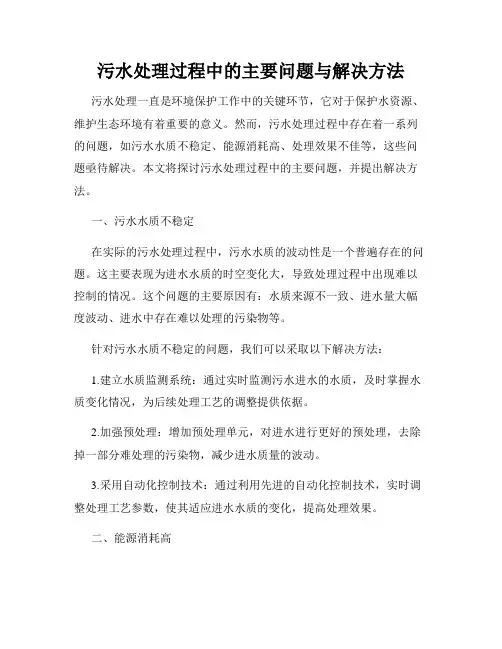 污水处理过程中的主要问题与解决方法

污水处理一直是环境保护工作中的关键环节，它对于保护水资源、维护生态环境有着重要的意义。然而，污水处理过程中存在着一系列的问题，如污水水质不稳定、能源消耗高、处理效果不佳等，这些问题亟待解决。本文将探讨污水处理过程中的主要问题，并提出解决方法。

一、污水水质不稳定

在实际的污水处理过程中，污水水质的波动性是一个普遍存在的问题。这主要表现为进水水质的时空变化大，导致处理过程中出现难以控制的情况。这个问题的主要原因有：水质来源不一致、进水量大幅度波动、进水中存在难以处理的污染物等。

针对污水水质不稳定的问题，我们可以采取以下解决方法：

1.建立水质监测系统：通过实时监测污水进水的水质，及时掌握水质变化情况，为后续处理工艺的调整提供依据。

2.加强预处理：增加预处理单元，对进水进行更好的预处理，去除掉一部分难处理的污染物，减少进水质量的波动。

3.采用自动化控制技术：通过利用先进的自动化控制技术，实时调整处理工艺参数，使其适应进水水质的变化，提高处理效果。

二、能源消耗高